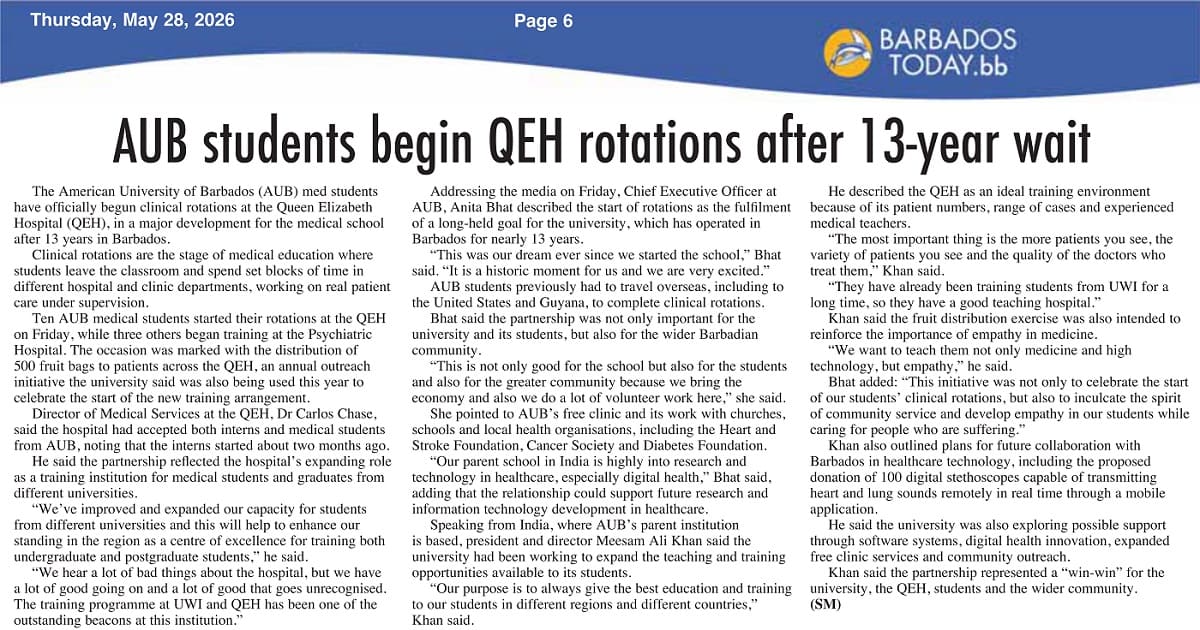 Thursday, May 28, 2026

Page 6

BARBADOS TODAY.bb

AUB students begin QEH rotations after 13-year wait

The American University of Barbados (AUB) med students have officially begun clinical rotations at the Queen Elizabeth Hospital (QEH), in a major development for the medical school after 13 years in Barbados.

Clinical rotations are the stage of medical education where students leave the classroom and spend set blocks of time in different hospital and clinic departments, working on real patient care under supervision.

Ten AUB medical students started their rotations at the QEH on Friday, while three others began training at the Psychiatric Hospital. The occasion was marked with the distribution of 500 fruit bags to patients across the QEH, an annual outreach initiative the university said was also being used this year to celebrate the start of the new training arrangement.

Director of Medical Services at the QEH, Dr Carlos Chase, said the hospital had accepted both interns and medical students from AUB, noting that the interns started about two months ago.

He said the partnership reflected the hospital's expanding role as a training institution for medical students and graduates from different universities.

"We've improved and expanded our capacity for students from different universities and this will help to enhance our standing in the region as a centre of excellence for training both undergraduate and postgraduate students," he said.

"We hear a lot of bad things about the hospital, but we have a lot of good going on and a lot of good that goes unrecognised. The training programme at UWI and QEH has been one of the outstanding beacons at this institution."

Addressing the media on Friday, Chief Executive Officer at AUB, Anita Bhat described the start of rotations as the fulfilment of a long-held goal for the university, which has operated in Barbados for nearly 13 years.

"This was our dream ever since we started the school," Bhat said. "It is a historic moment for us and we are very excited."

AUB students previously had to travel overseas, including to the United States and Guyana, to complete clinical rotations.

Bhat said the partnership was not only important for the university and its students, but also for the wider Barbadian community.

"This is not only good for the school but also for the students and also for the greater community because we bring the economy and also we do a lot of volunteer work here," she said.

She pointed to AUB's free clinic and its work with churches, schools and local health organisations, including the Heart and Stroke Foundation, Cancer Society and Diabetes Foundation.

"Our parent school in India is highly into research and technology in healthcare, especially digital health," Bhat said, adding that the relationship could support future research and information technology development in healthcare.

Speaking from India, where AUB's parent institution is based, president and director Meesam Ali Khan said the university had been working to expand the teaching and training opportunities available to its students.

"Our purpose is to always give the best education and training to our students in different regions and different countries," Khan said.

He described the QEH as an ideal training environment because of its patient numbers, range of cases and experienced medical teachers.

"The most important thing is the more patients you see, the variety of patients you see and the quality of the doctors who treat them," Khan said.

"They have already been training students from UWI for a long time, so they have a good teaching hospital."

Khan said the fruit distribution exercise was also intended to reinforce the importance of empathy in medicine.

"We want to teach them not only medicine and high technology, but empathy," he said.

Bhat added: "This initiative was not only to celebrate the start of our students' clinical rotations, but also to inculcate the spirit of community service and develop empathy in our students while caring for people who are suffering."

Khan also outlined plans for future collaboration with Barbados in healthcare technology, including the proposed donation of 100 digital stethoscopes capable of transmitting heart and lung sounds remotely in real time through a mobile application.

He said the university was also exploring possible support through software systems, digital health innovation, expanded free clinic services and community outreach.

Khan said the partnership represented a "win-win" for the university, the QEH, students and the wider community. (SM)